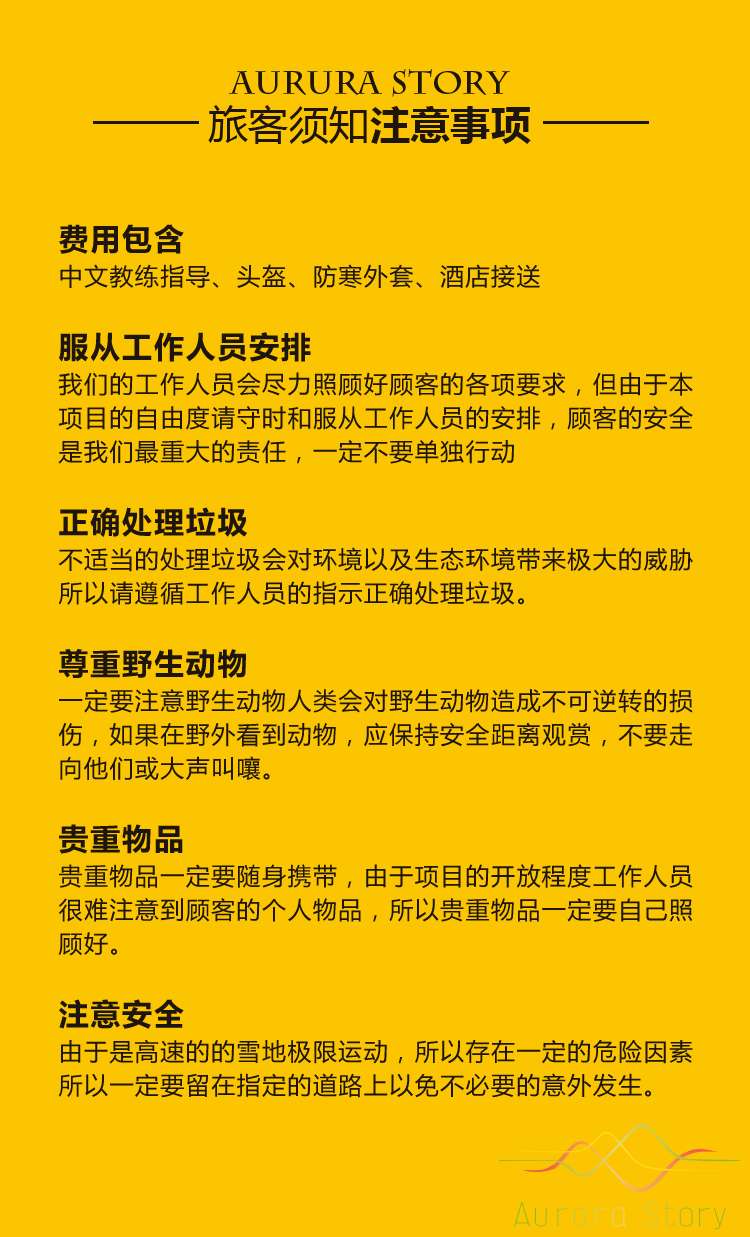 AURURA STORY
旅客须知注意事项

费用包含
中文教练指导、头盔、防寒外套、酒店接送

服从工作人员安排
我们的工作人员会尽力照顾好顾客的各项要求，但由于本项目的自由度请守时和服从工作人员的安排，顾客的安全是我们最重大的责任，一定不要单独行动

正确处理垃圾
不适当的处理垃圾会对环境以及生态环境带来极大的威胁所以请遵循工作人员的指示正确处理垃圾。

尊重野生动物
一定要注意野生动物人类会对野生动物造成不可逆转的损伤，如果在野外看到动物，应保持安全距离观赏，不要走向他们或大声叫嚷。

贵重物品
贵重物品一定要随身携带，由于项目的开放程度工作人员很难注意到顾客的个人物品，所以贵重物品一定要自己照顾好。

注意安全
由于是高速的的雪地极限运动，所以存在一定的危险因素所以一定要留在指定的道路上以免不必要的意外发生。

Aurora Story